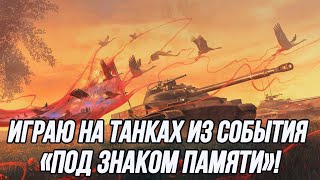 ИГРАЮ НА ТАНКАХ ИЗ СОБЫТИЯ «ПОД ЗНАКОМ ПАМЯТИ»!